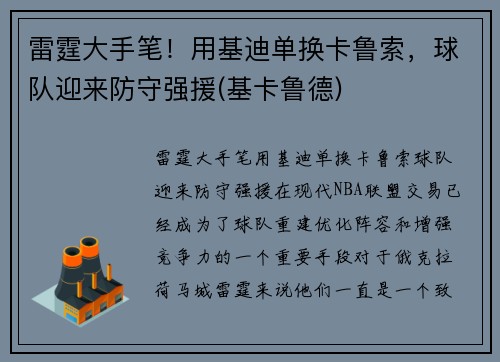 雷霆大手笔！用基迪单换卡鲁索，球队迎来防守强援(基卡鲁德)

雷霆大手笔用基迪单换卡鲁索球队迎来防守强援在现代NBA联盟交易已经成为了球队重建优化阵容和增强竞争力的一个重要手段对于俄克拉荷马城雷霆来说他们一直是一个致